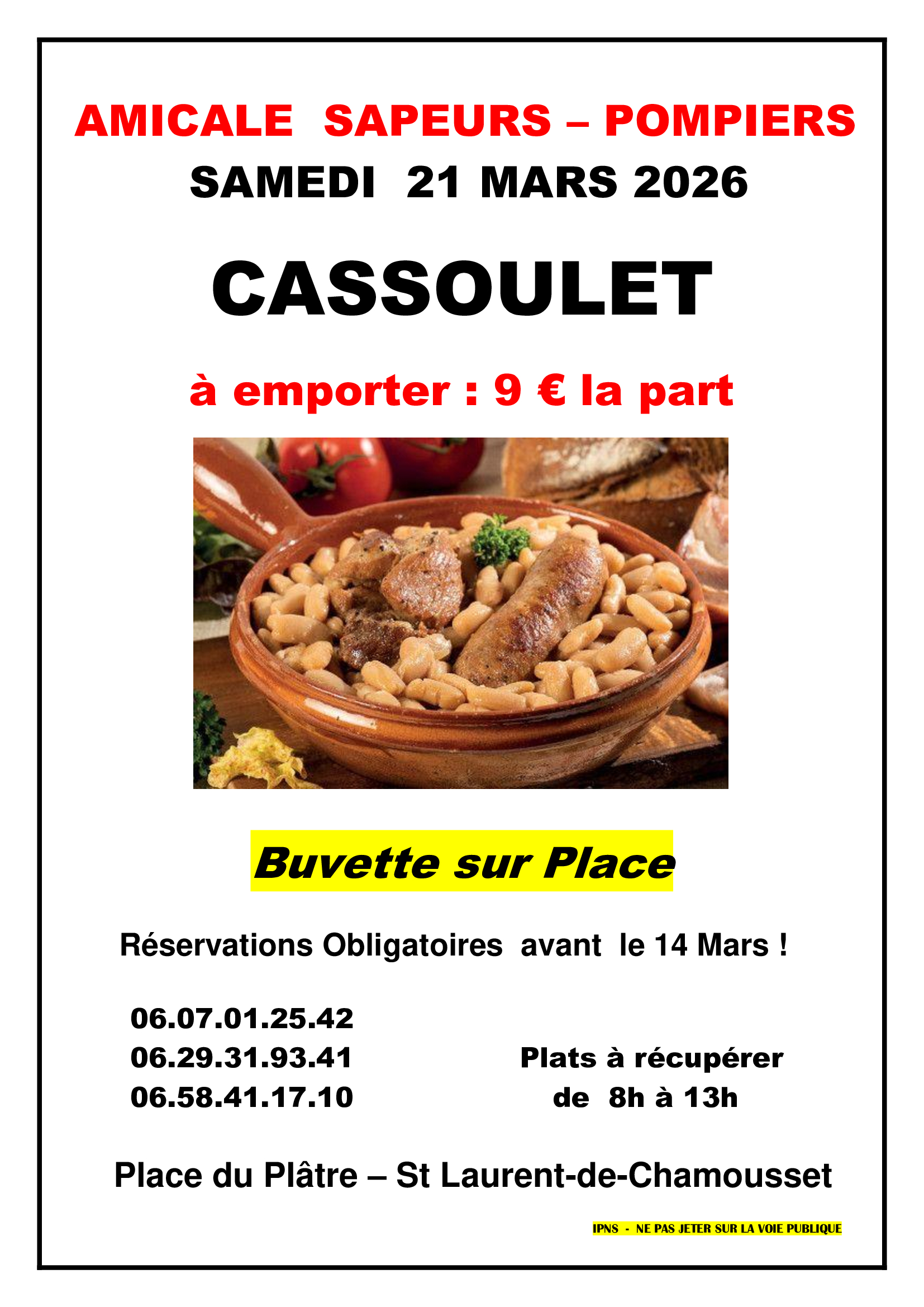 AMICALE SAPEURS – POMPIERS

SAMEDI 21 MARS 2026

CASSOULET

à emporter : 9 € la part

Buvette sur Place

Réservations Obligatoires avant le 14 Mars !

06.07.01.25.42
06.29.31.93.41
06.58.41.17.10

Plats à récupérer
de 8h à 13h

Place du Plâtre – St Laurent-de-Chamousset

IPNS - NE PAS JETER SUR LA VOIE PUBLIQUE